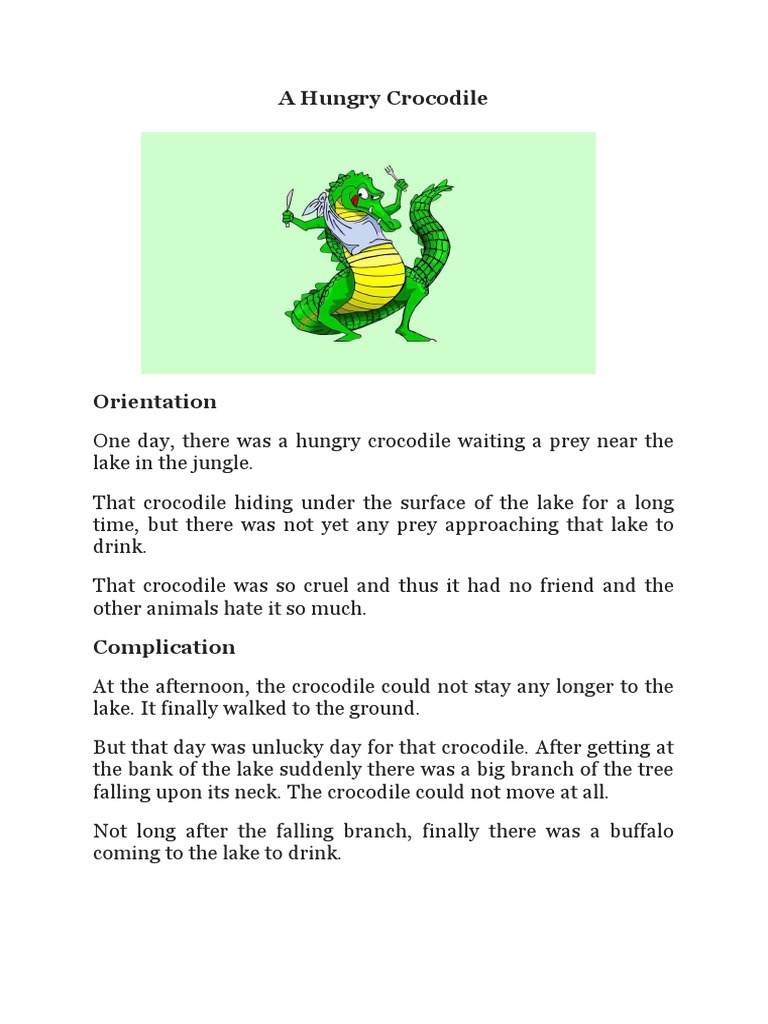 A Hungry Crocodile

Orientation

One day, there was a hungry crocodile waiting a prey near the lake in the jungle.

That crocodile hiding under the surface of the lake for a long time, but there was not yet any prey approaching that lake to drink.

That crocodile was so cruel and thus it had no friend and the other animals hate it so much.

Complication

At the afternoon, the crocodile could not stay any longer to the lake. It finally walked to the ground.

But that day was unlucky day for that crocodile. After getting at the bank of the lake suddenly there was a big branch of the tree falling upon its neck. The crocodile could not move at all.

Not long after the falling branch, finally there was a buffalo coming to the lake to drink.